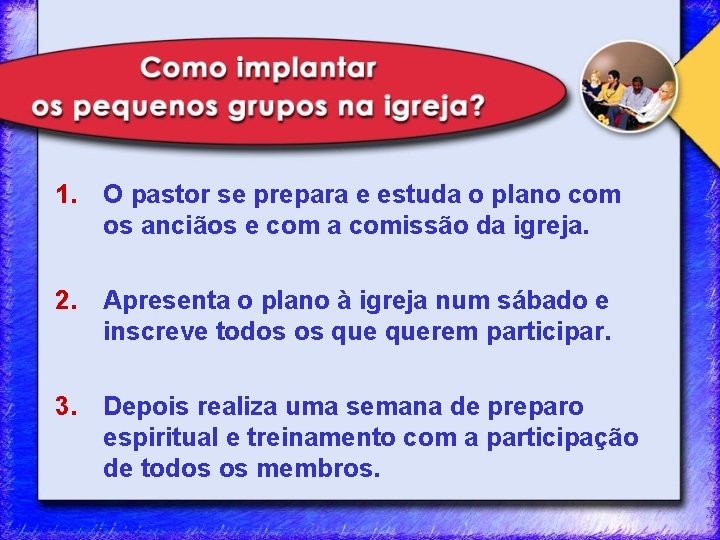 Como implantar os pequenos grupos na igreja?

1. O pastor se prepara e estuda o plano com os anciãos e com a comissão da igreja.

2. Apresenta o plano à igreja num sábado e inscreve todos os que querem participar.

3. Depois realiza uma semana de preparo espiritual e treinamento com a participação de todos os membros.